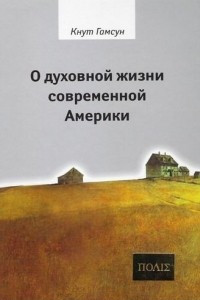 Кнут Гамсун

О духовной жизни современной Америки

ΠΟΛΙΣ